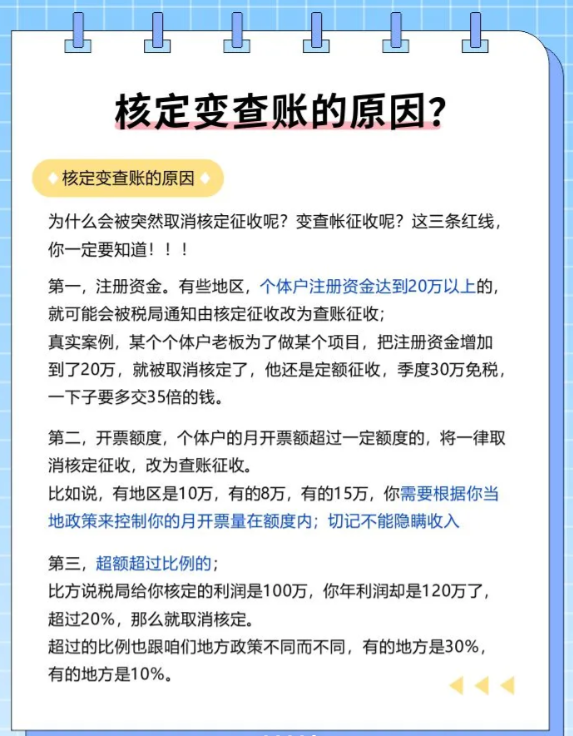 核定变查账的原因?

核定变查账的原因

为什么会被突然取消核定征收呢?变查帐征收呢?这三条红线,你一定要知道!!!

第一,注册资金。有些地区,个体户注册资金达到20万以上的,就可能会被税局通知由核定征收改为查账征收;
真实案例,某个个体户老板为了做某个项目,把注册资金增加到了20万,就被取消核定了,他还是定额征收,季度30万免税,一下子要多交35倍的钱。

第二,开票额度,个体户的月开票额超过一定额度的,将一律取消核定征收,改为查账征收。
比如说,有地区是10万,有的8万,有的15万,你需要根据你当地政策来控制你的月开票量在额度内;切记不能隐瞒收入

第三,超额超过比例的;
比方说税局给你核定的利润是100万,你年利润却是120万了,超过20%,那么就取消核定。
超过的比例也跟咱们地方政策不同而不同,有的地方是30%,有的地方是10%。